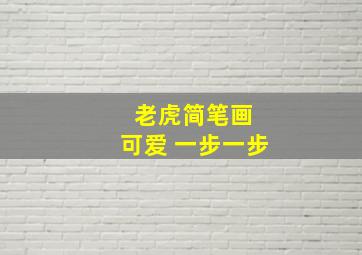 老虎简笔画
可爱 一步一步